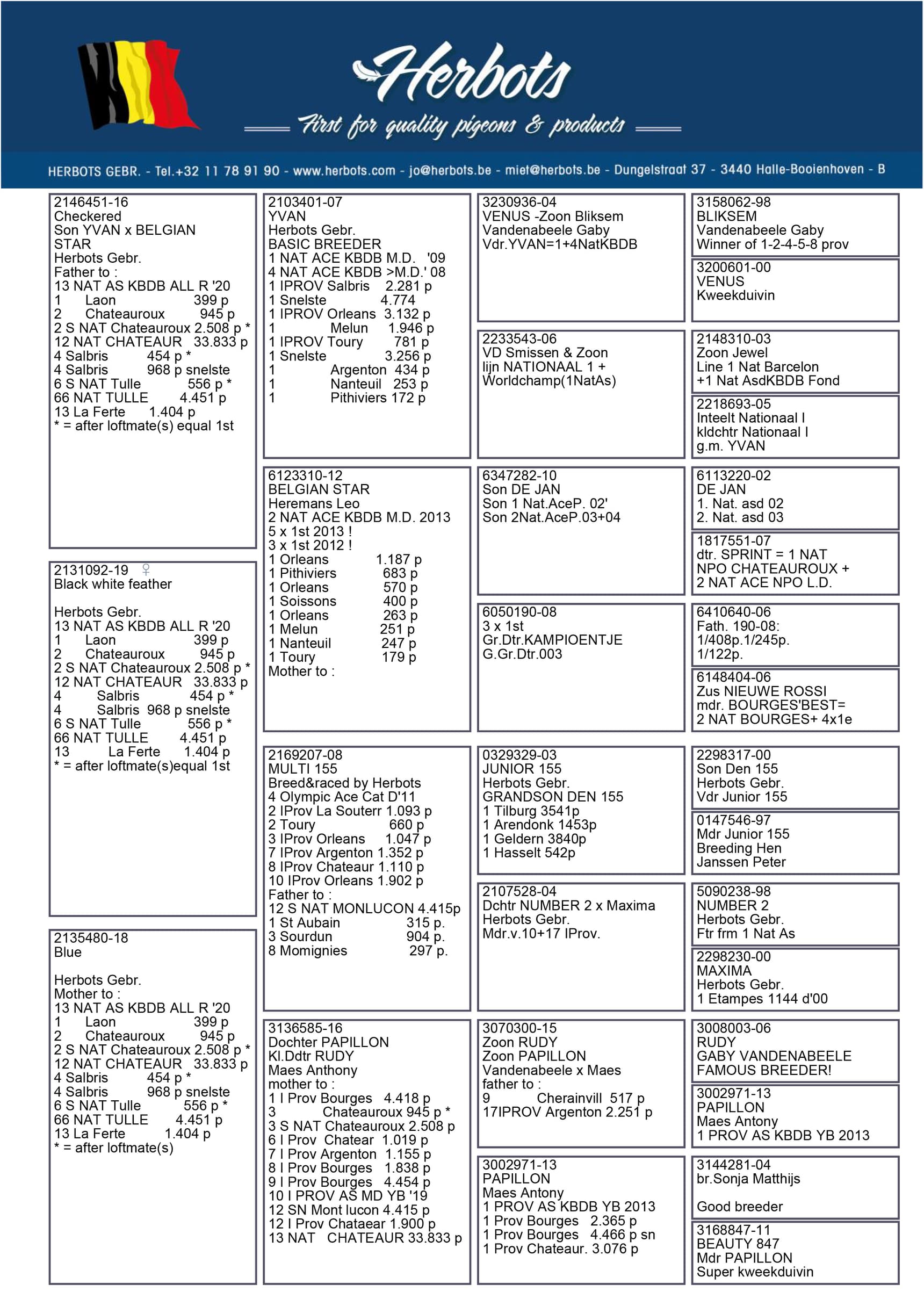 Herbots
First for quality pigeons & products

HERBOTS GEBR. - Tel.+32 11 78 91 90 - www.herbots.com - jo@herbots.be - miet@herbots.be - Dungelstraat 37 - 3440 Halle-Booienhoven - B

2146451-16
Checkered
Son YVAN x BELGIAN STAR
Herbots Gebr.
Father to :
13 NAT AS KBDB ALL R '20
1 Laon 399 p
2 Chateauroux 945 p
2 S NAT Chateauroux 2.508 p *
12 NAT CHATEAUR 33.833 p
4 Salbris 454 p *
4 Salbris 968 p snelste
6 S NAT Tulle 556 p *
66 NAT TULLE 4.451 p
13 La Ferte 1.404 p
* = after loftmate(s) equal 1st

2131092-19 ♀
Black white feather

Herbots Gebr.
13 NAT AS KBDB ALL R '20
1 Laon 399 p
2 Chateauroux 945 p
2 S NAT Chateauroux 2.508 p *
12 NAT CHATEAUR 33.833 p
4 Salbris 454 p *
4 Salbris 968 p snelste
6 S NAT Tulle 556 p *
66 NAT TULLE 4.451 p
13 La Ferte 1.404 p
* = after loftmate(s)equal 1st

2135480-18
Blue

Herbots Gebr.
Mother to :
13 NAT AS KBDB ALL R '20
1 Laon 399 p
2 Chateauroux 945 p
2 S NAT Chateauroux 2.508 p *
12 NAT CHATEAUR 33.833 p
4 Salbris 454 p *
4 Salbris 968 p snelste
6 S NAT Tulle 556 p *
66 NAT TULLE 4.451 p
13 La Ferte 1.404 p
* = after loftmate(s)

2103401-07
YVAN
Herbots Gebr.
BASIC BREEDER
1 NAT ACE KBDB M.D. '09
4 NAT ACE KBDB >M.D.' 08
1 IPROV Salbris 2.281 p
1 Snelste 4.774
1 IPROV Orleans 3.132 p
1 Melun 1.946 p
1 IPROV Toury 781 p
1 Snelste 3.256 p
1 Argenton 434 p
1 Nanteuil 253 p
1 Pithiviers 172 p

6123310-12
BELGIAN STAR
Heremans Leo
2 NAT ACE KBDB M.D. 2013
5 x 1st 2013 !
3 x 1st 2012 !
1 Orleans 1.187 p
1 Pithiviers 683 p
1 Orleans 570 p
1 Soissons 400 p
1 Orleans 263 p
1 Melun 251 p
1 Nanteuil 247 p
1 Toury 179 p
Mother to :

2169207-08
MULTI 155
Breed&raced by Herbots
4 Olympic Ace Cat D'11
2 IProv La Souterr 1.093 p
2 Toury 660 p
3 IProv Orleans 1.047 p
7 IProv Argenton 1.352 p
8 IProv Chateaur 1.110 p
10 IProv Orleans 1.902 p
Father to :
12 S NAT MONLUCON 4.415p
1 St Aubain 315 p.
3 Sourdun 904 p.
8 Momignies 297 p.

3136585-16
Dochter PAPILLON
Kl.Ddtr RUDY
Maes Anthony
mother to :
1 I Prov Bourges 4.418 p
3 Chateauroux 945 p *
3 S NAT Chateauroux 2.508 p
6 I Prov Chatear 1.019 p
7 I Prov Argenton 1.155 p
8 I Prov Bourges 1.838 p
9 I Prov Bourges 4.454 p
10 I PROV AS MD YB '19
12 SN Mont lucon 4.415 p
12 I Prov Chataear 1.900 p
13 NAT CHATEAUR 33.833 p

3230936-04
VENUS -Zoon Bliksem
Vandenabeele Gaby
Vdr.YVAN=1+4NatKBDB

2233543-06
VD Smissen & Zoon
lijn NATIONAAL 1 +
Worldchamp(1NatAs)

6347282-10
Son DE JAN
Son 1 Nat.AceP. 02'
Son 2Nat.AceP.03+04

6050190-08
3 x 1st
Gr.Dtr.KAMPIOENTJE
G.Gr.Dtr.003

0329329-03
JUNIOR 155
Herbots Gebr.
GRANDSON DEN 155
1 Tilburg 3541p
1 Arendonk 1453p
1 Geldern 3840p
1 Hasselt 542p

2107528-04
Dchtr NUMBER 2 x Maxima
Herbots Gebr.
Mdr.v.10+17 IProv.

3070300-15
Zoon RUDY
Zoon PAPILLON
Vandenabeele x Maes
father to :
9 Cherainvill 517 p
17IPROV Argenton 2.251 p

3002971-13
PAPILLON
Maes Antony
1 PROV AS KBDB YB 2013
1 Prov Bourges 2.365 p
1 Prov Bourges 4.466 p sn
1 Prov Chateaur. 3.076 p

3158062-98
BLIKSEM
Vandenabeele Gaby
Winner of 1-2-4-5-8 prov

3200601-00
VENUS
Kweekduivin

2148310-03
Zoon Jewel
Line 1 Nat Barcelon
+1 Nat AsdKBDB Fond

2218693-05
Inteelt Nationaal I
kldchtr Nationaal I
g.m. YVAN

6113220-02
DE JAN
1. Nat. asd 02
2. Nat. asd 03

1817551-07
dtr. SPRINT = 1 NAT
NPO CHATEAUROUX +
2 NAT ACE NPO L.D.

6410640-06
Fath. 190-08:
1/408p.1/245p.
1/122p.

6148404-06
Zus NIEUWE ROSSI
mdr. BOURGES'BEST=
2 NAT BOURGES+ 4x1e

2298317-00
Son Den 155
Herbots Gebr.
Vdr Junior 155

0147546-97
Mdr Junior 155
Breeding Hen
Janssen Peter

5090238-98
NUMBER 2
Herbots Gebr.
Ftr frm 1 Nat As

2298230-00
MAXIMA
Herbots Gebr.
1 Etampes 1144 d'00

3008003-06
RUDY
GABY VANDENABEELE
FAMOUS BREEDER!

3002971-13
PAPILLON
Maes Antony
1 PROV AS KBDB YB 2013

3144281-04
br.Sonja Matthijs

Good breeder

3168847-11
BEAUTY 847
Mdr PAPILLON
Super kweekduivin